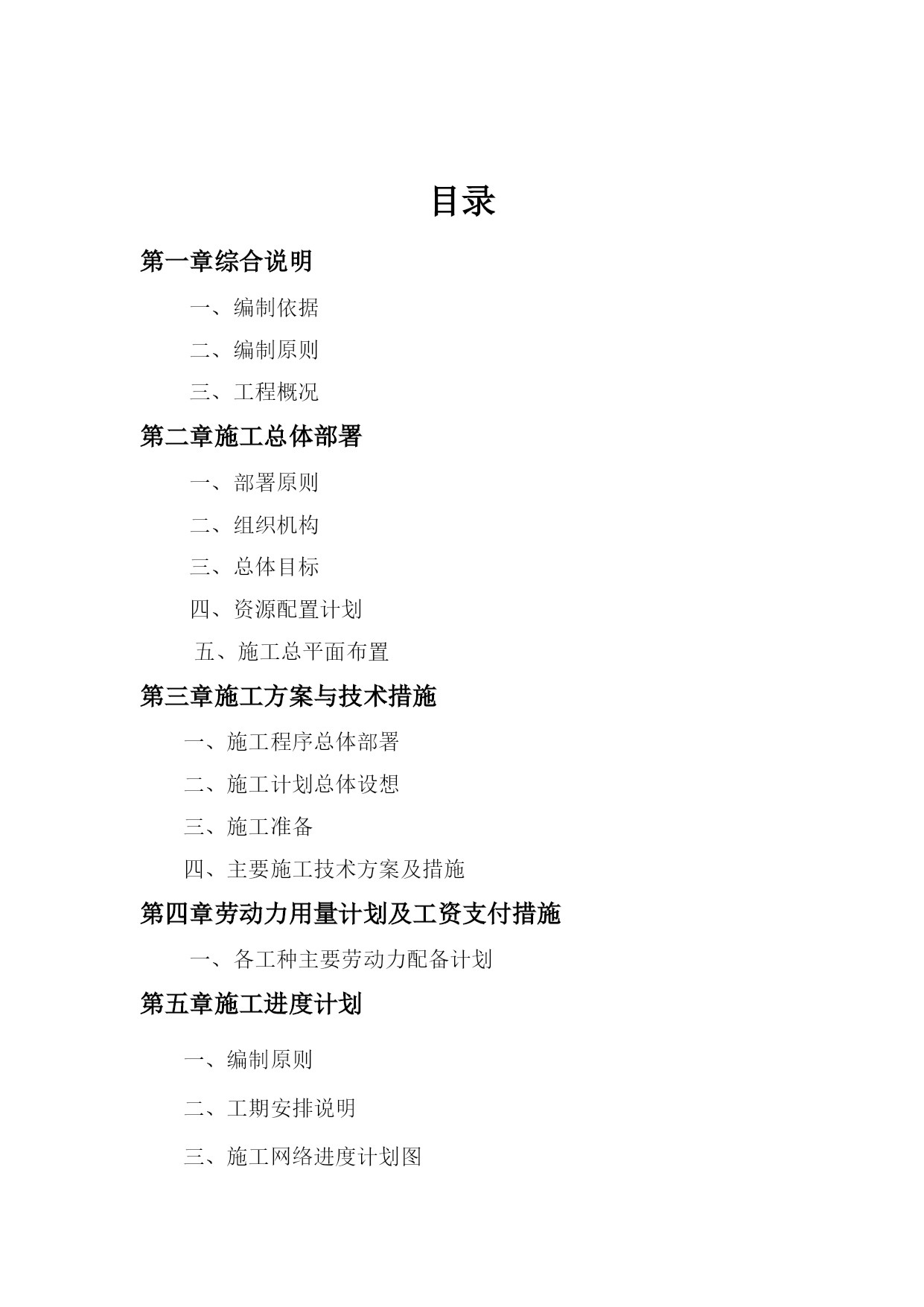 目录

第一章综合说明

一、编制依据

二、编制原则

三、工程概况

第二章施工总体部署

一、部署原则

二、组织机构

三、总体目标

四、资源配置计划

五、施工总平面布置

第三章施工方案与技术措施

一、施工程序总体部署

二、施工计划总体设想

三、施工准备

四、主要施工技术方案及措施

第四章劳动力用量计划及工资支付措施

一、各工种主要劳动力配备计划

第五章施工进度计划

一、编制原则

二、工期安排说明

三、施工网络进度计划图